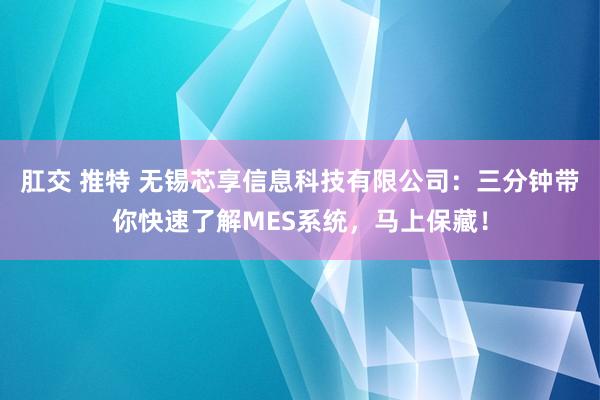 肛交 推特 无锡芯享信息科技有限公司：三分钟带你快速了解MES系统，马上保藏！